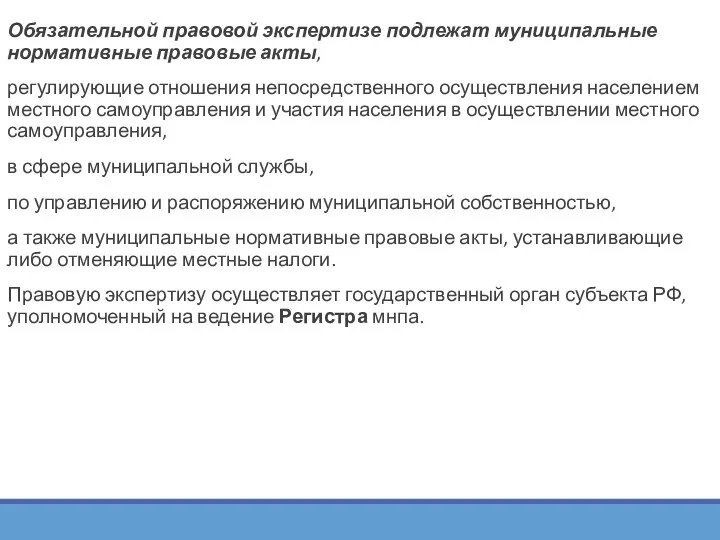 Обязательной правовой экспертизе подлежат муниципальные нормативные правовые акты,

регулирующие отношения непосредственного осуществления населением местного самоуправления и участия населения в осуществлении местного самоуправления,

в сфере муниципальной службы,

по управлению и распоряжению муниципальной собственностью,

а также муниципальные нормативные правовые акты, устанавливающие либо отменяющие местные налоги.

Правовую экспертизу осуществляет государственный орган субъекта РФ, уполномоченный на ведение Регистра мнпа.